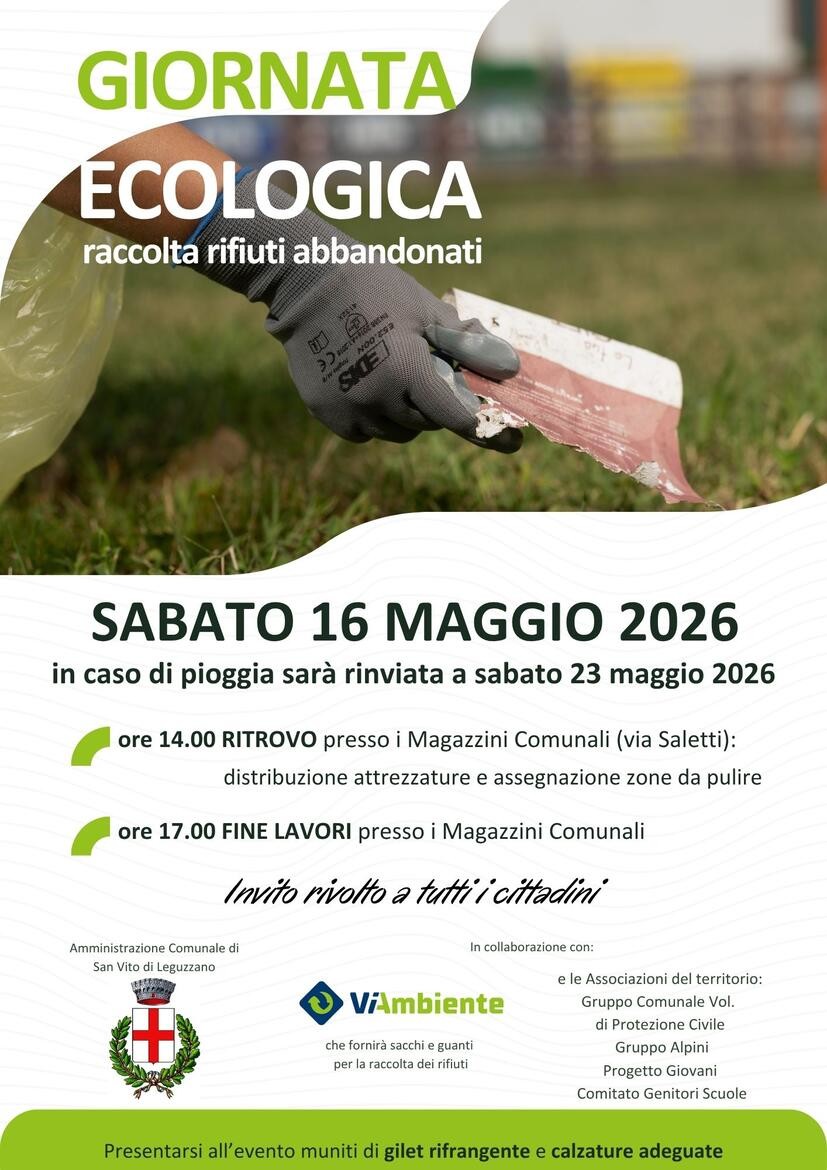 GIORNATA
ECOLOGICA
raccolta rifiuti abbandonati

SABATO 16 MAGGIO 2026
in caso di pioggia sarà rinviata a sabato 23 maggio 2026

ore 14.00 RITROVO presso i Magazzini Comunali (via Saletti):
distribuzione attrezzature e assegnazione zone da pulire

ore 17.00 FINE LAVORI presso i Magazzini Comunali

Invito rivolto a tutti i cittadini

Amministrazione Comunale di
San Vito di Leguzzano

In collaborazione con:

ViAmbiente
che fornirà sacchi e guanti
per la raccolta dei rifiuti

e le Associazioni del territorio:
Gruppo Comunale Vol.
di Protezione Civile
Gruppo Alpini
Progetto Giovani
Comitato Genitori Scuole

Presentarsi all'evento muniti di gilet rifrangente e calzature adeguate